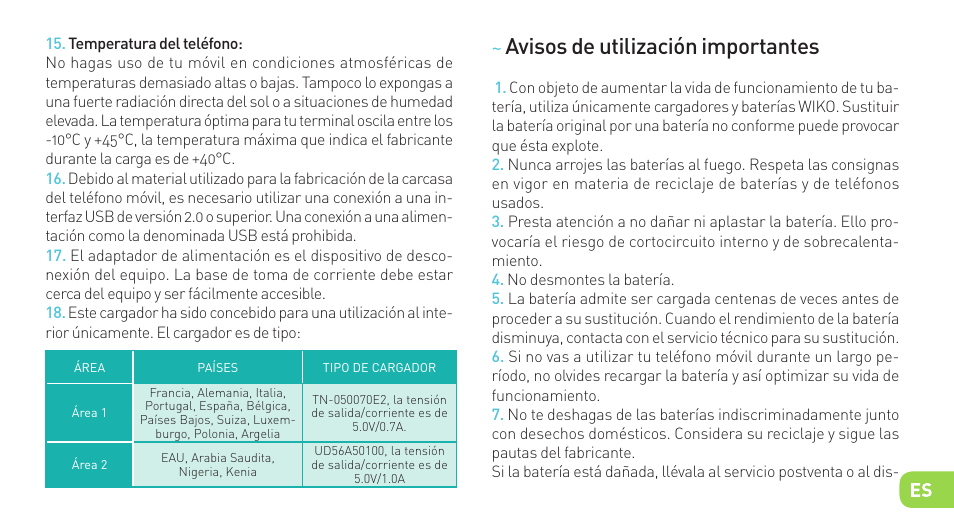 15. Temperatura del teléfono:
No hagas uso de tu móvil en condiciones atmosféricas de temperaturas demasiado altas o bajas. Tampoco lo expongas a una fuerte radiación directa del sol o a situaciones de humedad elevada. La temperatura óptima para tu terminal oscila entre los -10°C y +45°C, la temperatura máxima que indica el fabricante durante la carga es de +40°C.
16. Debido al material utilizado para la fabricación de la carcasa del teléfono móvil, es necesario utilizar una conexión a una interfaz USB de versión 2.0 o superior. Una conexión a una alimentación como la denominada USB está prohibida.
17. El adaptador de alimentación es el dispositivo de desconexión del equipo. La base de toma de corriente debe estar cerca del equipo y ser fácilmente accesible.
18. Este cargador ha sido concebido para una utilización al interior únicamente. El cargador es de tipo:

| ÁREA | PAÍSES | TIPO DE CARGADOR |
|---|---|---|
| Área 1 | Francia, Alemania, Italia, Portugal, España, Bélgica, Países Bajos, Suiza, Luxemburgo, Polonia, Argelia | TN-050070E2, la tensión de salida/corriente es de 5.0V/0.7A. |
| Área 2 | EAU, Arabia Saudita, Nigeria, Kenia | UD56A50100, la tensión de salida/corriente es de 5.0V/1.0A |

~ Avisos de utilización importantes

1. Con objeto de aumentar la vida de funcionamiento de tu batería, utiliza únicamente cargadores y baterías WIKO. Sustituir la batería original por una batería no conforme puede provocar que ésta explote.
2. Nunca arrojes las baterías al fuego. Respeta las consignas en vigor en materia de reciclaje de baterías y de teléfonos usados.
3. Presta atención a no dañar ni aplastar la batería. Ello provocaría el riesgo de cortocircuito interno y de sobrecalentamiento.
4. No desmontes la batería.
5. La batería admite ser cargada centenas de veces antes de proceder a su sustitución. Cuando el rendimiento de la batería disminuya, contacta con el servicio técnico para su sustitución.
6. Si no vas a utilizar tu teléfono móvil durante un largo período, no olvides recargar la batería y así optimizar su vida de funcionamiento.
7. No te deshagas de las baterías indiscriminadamente junto con desechos domésticos. Considera su reciclaje y sigue las pautas del fabricante.
Si la batería está dañada, llévala al servicio postventa o al dis-

ES